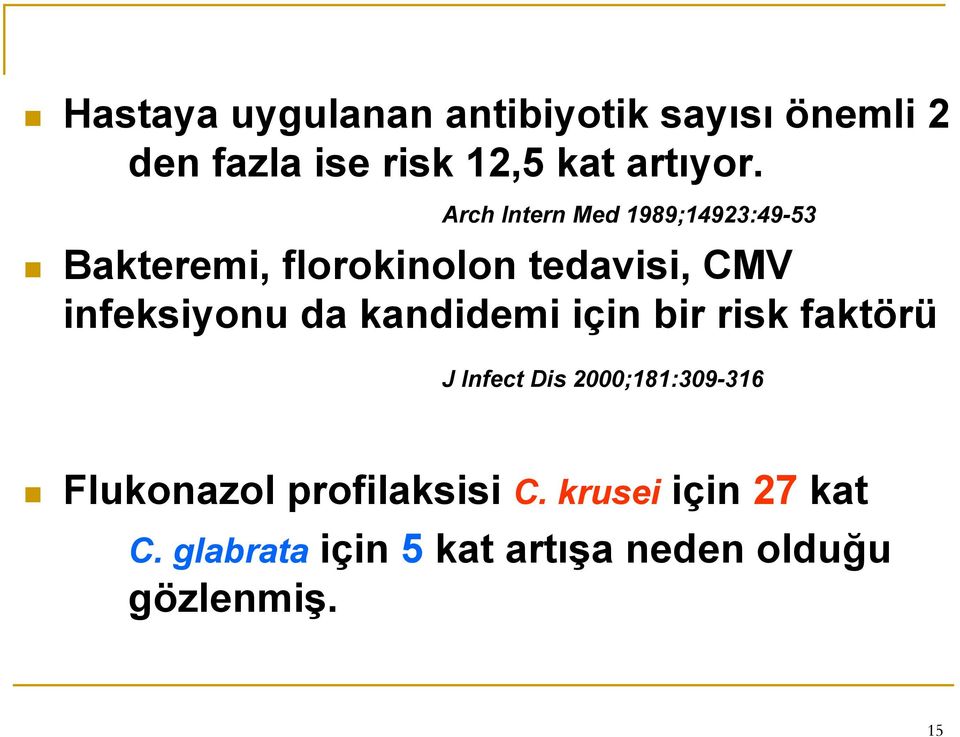 Hastaya uygulanan antibiyotik sayısı önemli 2 den fazla ise risk 12,5 kat artıyor.

Arch Intern Med 1989;14923:49-53

Bakteremi, florokinolon tedavisi, CMV infeksiyonu da kandidemi için bir risk faktörü

J Infect Dis 2000;181:309-316

Flukonazol profilaksisi C. krusei için 27 kat C. glabrata için 5 kat artışa neden olduğu gözlenmiş.

15